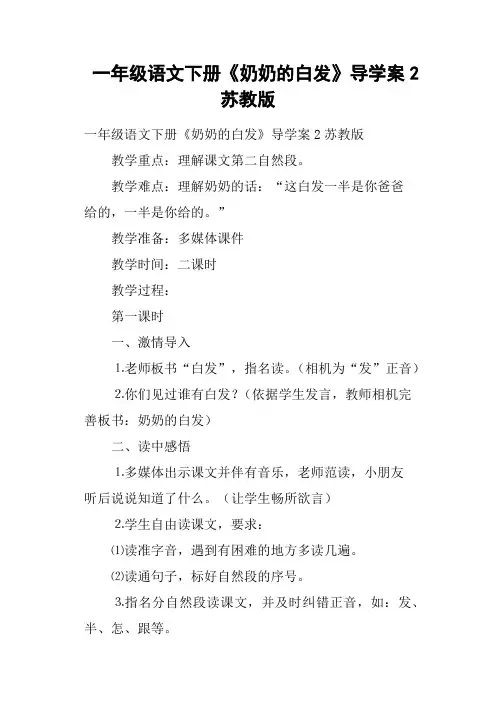 一年级语文下册《奶奶的白发》导学案 2 苏教版

一年级语文下册《奶奶的白发》导学案 2 苏教版

教学重点：理解课文第二自然段。

教学难点：理解奶奶的话：“这白发一半是你爸爸给的，一半是你给的。”

教学准备：多媒体课件

教学时间：二课时

教学过程：

第一课时

一、激情导入

1.老师板书“白发”，指名读。（相机为“发”正音）

2.你们见过谁有白发？（依据学生发言，教师相机完善板书：奶奶的白发）

二、读中感悟

1.多媒体出示课文并伴有音乐，老师范读，小朋友听后说说知道了什么。（让学生畅所欲言）

2.学生自由读课文，要求：

⑴读准字音，遇到有困难的地方多读几遍。

⑵读通句子，标好自然段的序号。

3.指名分自然段读课文，并及时纠错正音，如：发、半、怎、跟等。